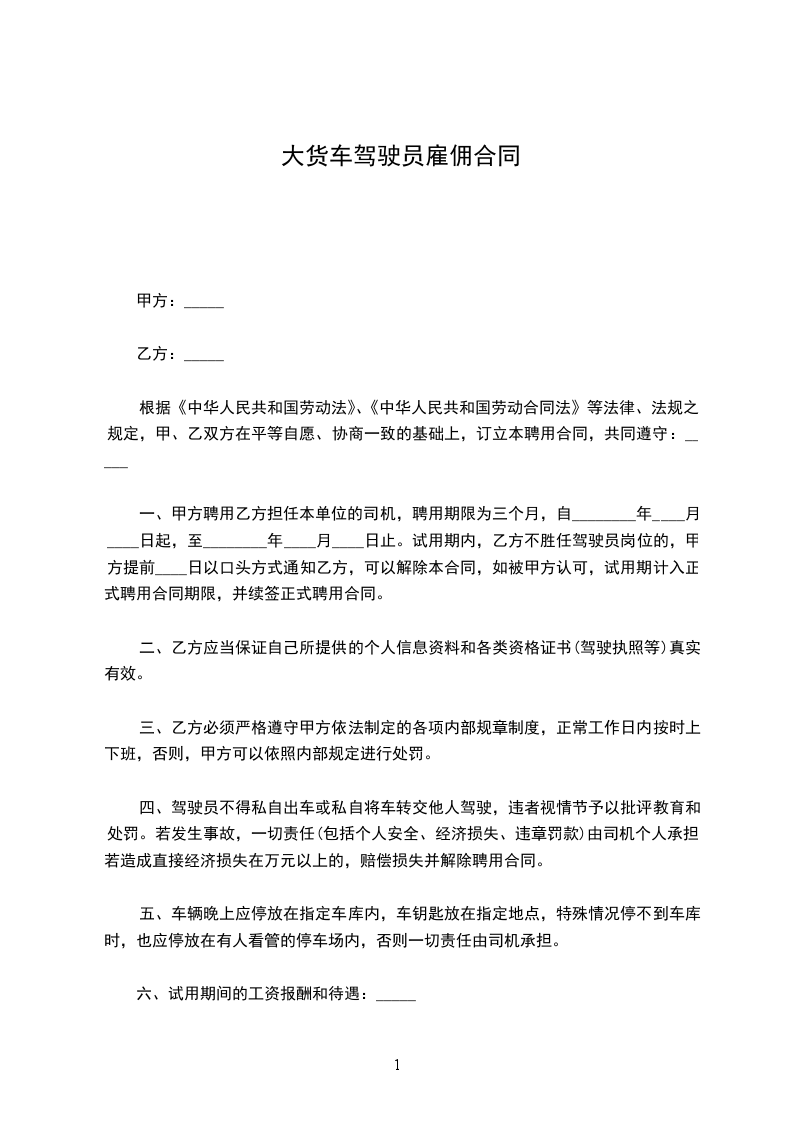 大货车驾驶员雇佣合同

甲方：_____

乙方：_____

根据《中华人民共和国劳动法》、《中华人民共和国劳动合同法》等法律、法规之规定，甲、乙双方在平等自愿、协商一致的基础上，订立本聘用合同，共同遵守：_____

一、甲方聘用乙方担任本单位的司机，聘用期限为三个月，自________年____月____日起，至________年____月____日止。试用期内，乙方不胜任驾驶员岗位的，甲方提前____日以口头方式通知乙方，可以解除本合同，如被甲方认可，试用期计入正式聘用合同期限，并续签正式聘用合同。

二、乙方应当保证自己所提供的个人信息资料和各类资格证书(驾驶执照等)真实有效。

三、乙方必须严格遵守甲方依法制定的各项内部规章制度，正常工作日内按时上下班，否则，甲方可以依照内部规定进行处罚。

四、驾驶员不得私自出车或私自将车转交他人驾驶，违者视情节予以批评教育和处罚。若发生事故，一切责任(包括个人安全、经济损失、违章罚款)由司机个人承担若造成直接经济损失在万元以上的，赔偿损失并解除聘用合同。

五、车辆晚上应停放在指定车库内，车钥匙放在指定地点，特殊情况停不到车库时，也应停放在有人看管的停车场内，否则一切责任由司机承担。

六、试用期间的工资报酬和待遇：_____

1